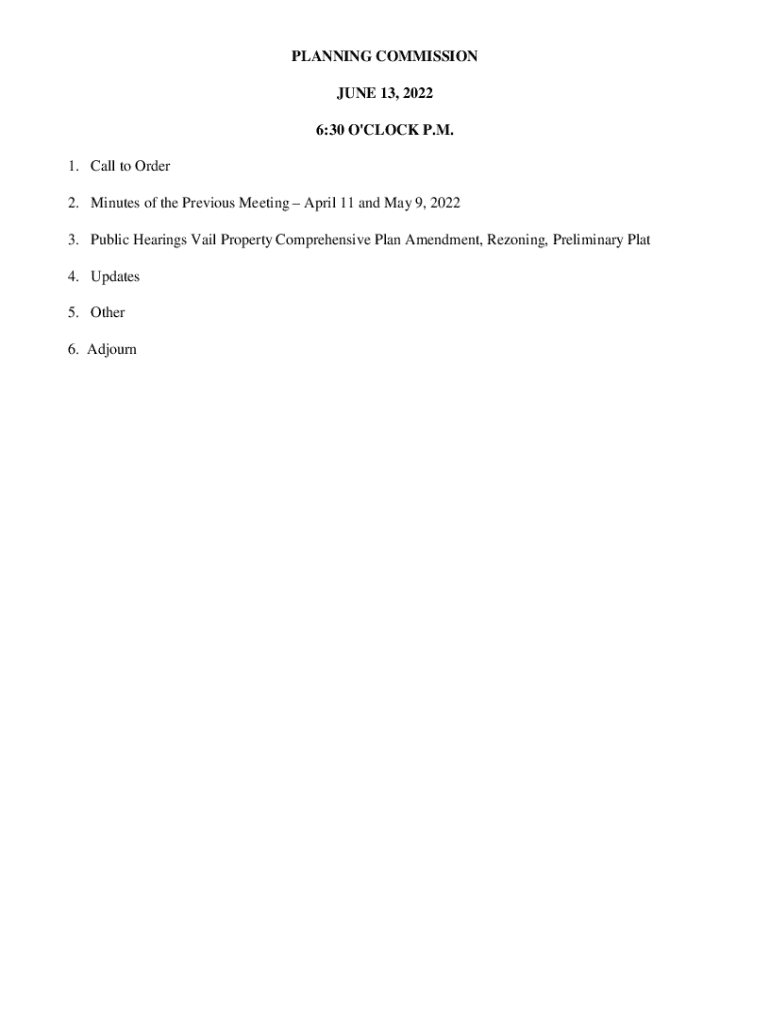 PLANNING COMMISSION

JUNE 13, 2022

6:30 O'CLOCK P.M.

1. Call to Order

2. Minutes of the Previous Meeting – April 11 and May 9, 2022

3. Public Hearings Vail Property Comprehensive Plan Amendment, Rezoning, Preliminary Plat

4. Updates

5. Other

6. Adjourn